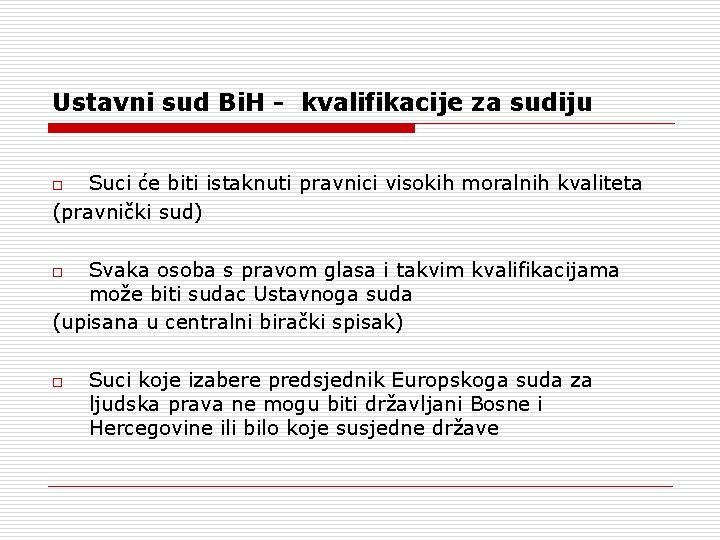 Ustavni sud BiH - kvalifikacije za sudiju

□ Suci će biti istaknuti pravnici visokih moralnih kvaliteta
(pravnički sud)

□ Svaka osoba s pravom glasa i takvim kvalifikacijama može biti sudac Ustavnoga suda
(upisana u centralni birački spisak)

□ Suci koje izabere predsjednik Europskoga suda za ljudska prava ne mogu biti državljani Bosne i Hercegovine ili bilo koje susjedne države